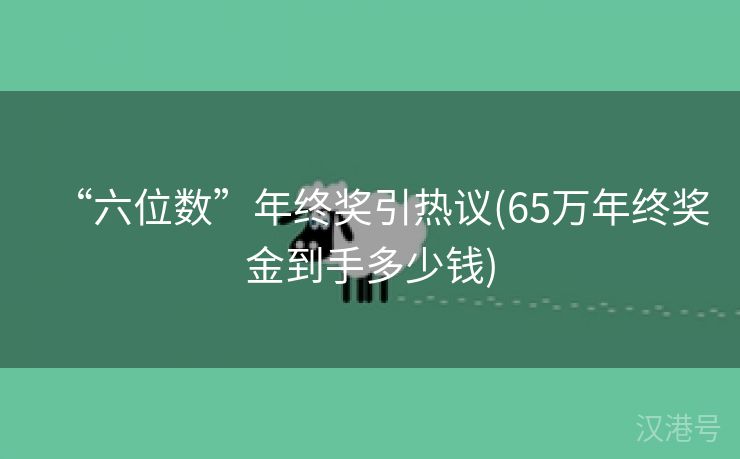 “六位数”年终奖引热议(65万年终奖金到手多少钱)

汉港号